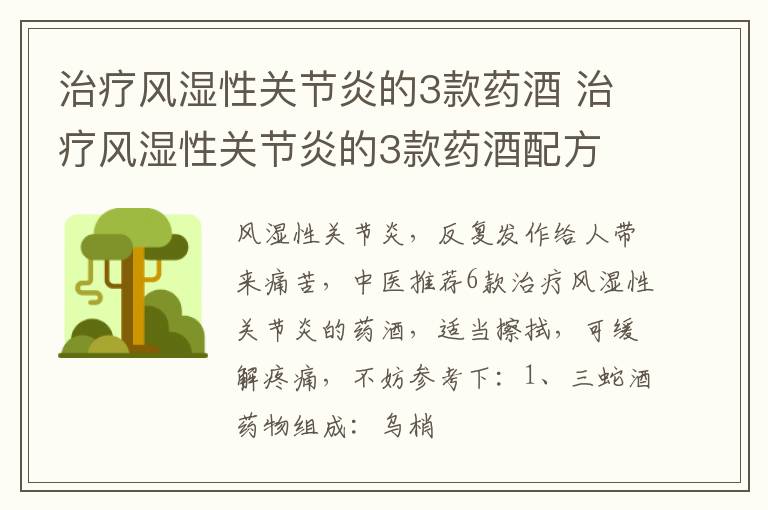 治疗风湿性关节炎的3款药酒 治疗风湿性关节炎的3款药酒配方

风湿性关节炎，反复发作给人带来痛苦，中医推荐6款治疗风湿性关节炎的药酒，适当擦拭，可缓解疼痛，不妨参考下：1、三蛇酒 药物组成：乌梢